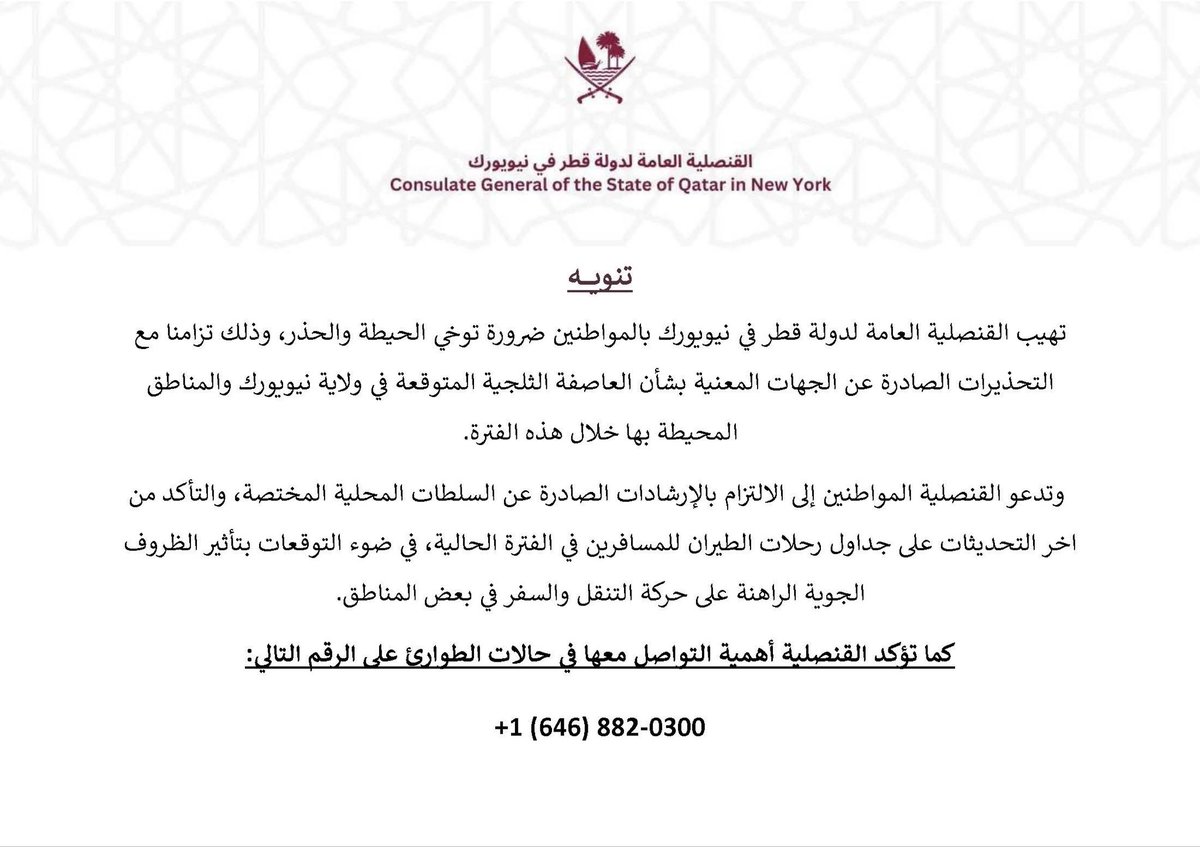 القنصلية العامة لدولة قطر في نيويورك
Consulate General of the State of Qatar in New York

تنويـه

تهيب القنصلية العامة لدولة قطر في نيويورك بالمواطنين ضرورة توخي الحيطة والحذر، وذلك تزامنا مع التحذيرات الصادرة عن الجهات المعنية بشأن العاصفة الثلجية المتوقعة في ولاية نيويورك والمناطق المحيطة بها خلال هذه الفترة.

وتدعو القنصلية المواطنين إلى الالتزام بالإرشادات الصادرة عن السلطات المحلية المختصة، والتأكد من اخر التحديثات على جداول رحلات الطيران للمسافرين في الفترة الحالية، في ضوء التوقعات بتأثير الظروف الجوية الراهنة على حركة التنقل والسفر في بعض المناطق.

كما تؤكد القنصلية أهمية التواصل معها في حالات الطوارئ على الرقم التالي:

+1 (646) 882-0300